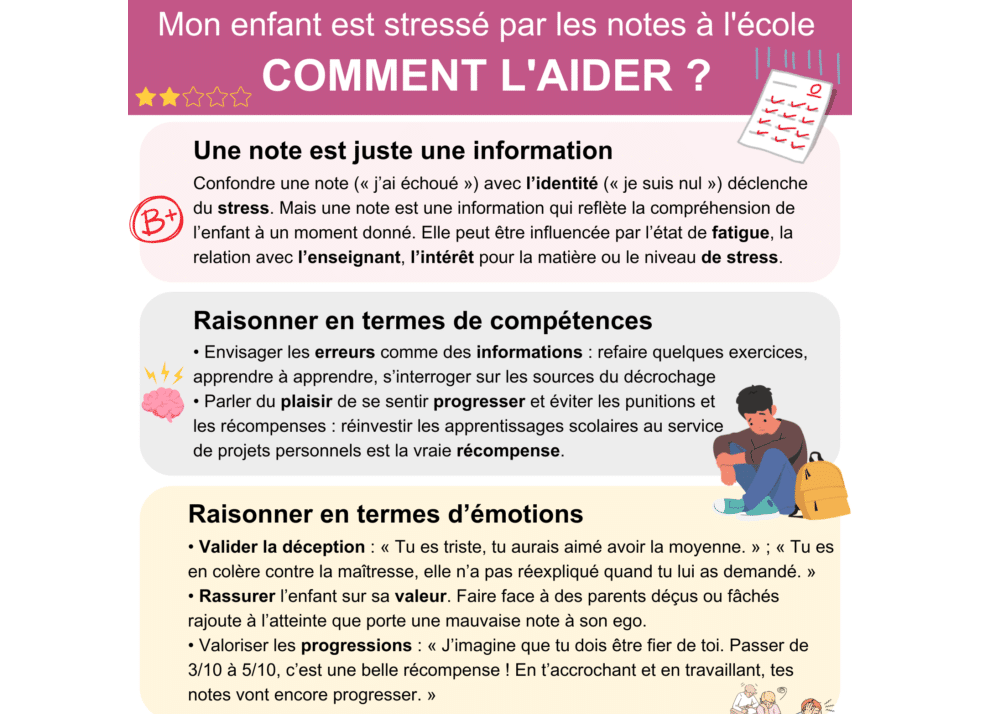 Mon enfant est stressé par les notes à l'école
COMMENT L'AIDER ?

Une note est juste une information
Confondre une note (« j'ai échoué ») avec l'identité (« je suis nul ») déclenche du stress. Mais une note est une information qui reflète la compréhension de l'enfant à un moment donné. Elle peut être influencée par l'état de fatigue, la relation avec l'enseignant, l'intérêt pour la matière ou le niveau de stress.

B+

Raisonner en termes de compétences
• Envisager les erreurs comme des informations : refaire quelques exercices, apprendre à apprendre, s'interroger sur les sources du décrochage
• Parler du plaisir de se sentir progresser et éviter les punitions et les récompenses : réinvestir les apprentissages scolaires au service de projets personnels est la vraie récompense.

Raisonner en termes d'émotions
• Valider la déception : « Tu es triste, tu aurais aimé avoir la moyenne. » ; « Tu es en colère contre la maîtresse, elle n'a pas réexpliqué quand tu lui as demandé. »
• Rassurer l'enfant sur sa valeur. Faire face à des parents déçus ou fâchés rajoute à l'atteinte que porte une mauvaise note à son ego.
• Valoriser les progressions : « J'imagine que tu dois être fier de toi. Passer de 3/10 à 5/10, c'est une belle récompense ! En t'accrochant et en travaillant, tes notes vont encore progresser. »